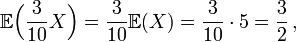 $\mathbb{E}\left(\frac{3}{10}X\right) = \frac{3}{10}\mathbb{E}(X) = \frac{3}{10} \cdot 5 = \frac{3}{2},$